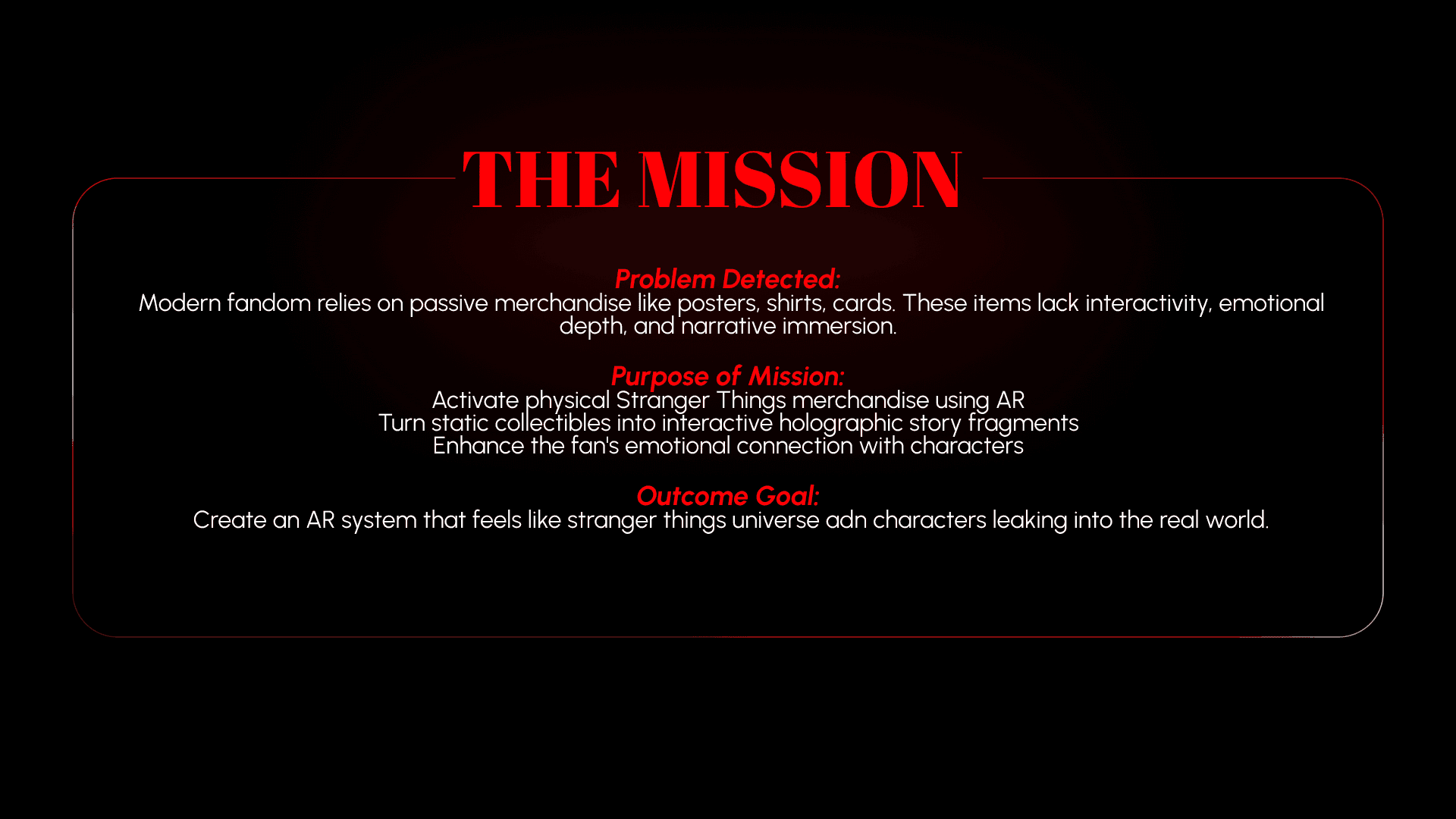 THE MISSION

Problem Detected:
Modern fandom relies on passive merchandise like posters, shirts, cards. These items lack interactivity, emotional depth, and narrative immersion.

Purpose of Mission:
Activate physical Stranger Things merchandise using AR
Turn static collectibles into interactive holographic story fragments
Enhance the fan's emotional connection with characters

Outcome Goal:
Create an AR system that feels like stranger things universe adn characters leaking into the real world.